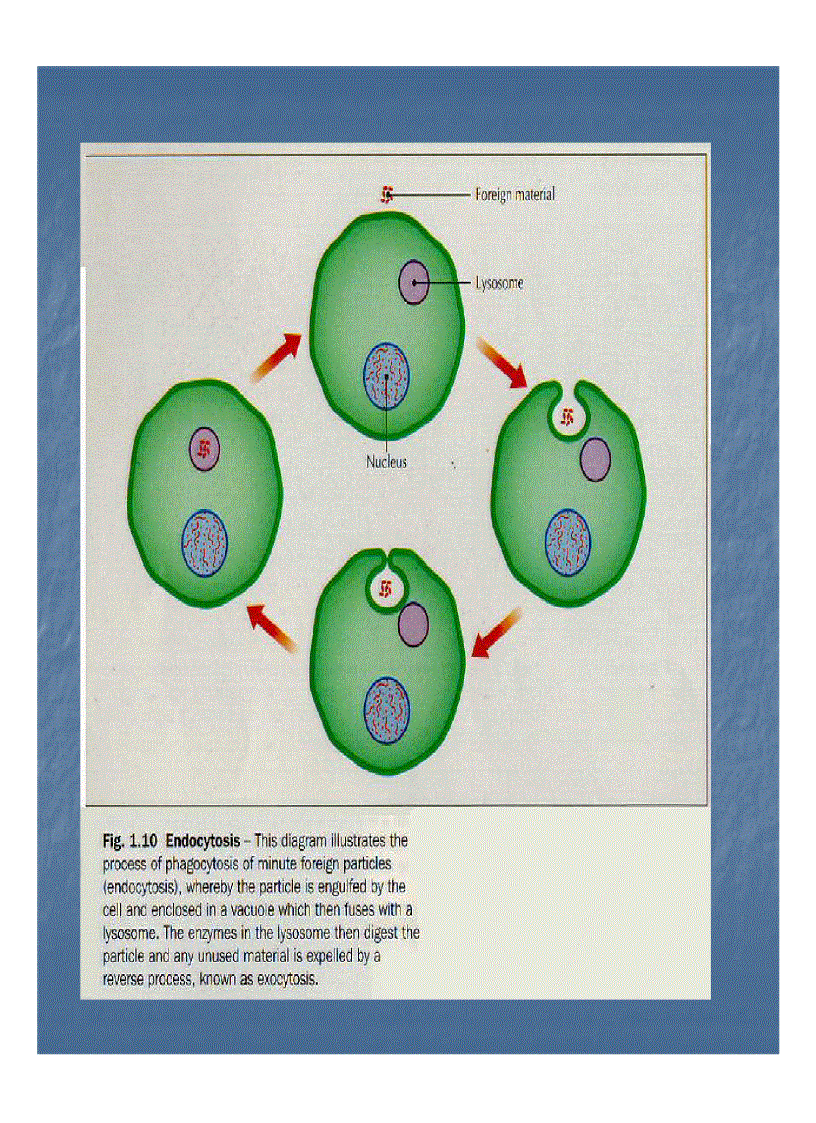 Foreign material

Lysosome

Nucleus

Fig. 1.10 Endocytosis – This diagram illustrates the process of phagocytosis of minute foreign particles (endocytosis), whereby the particle is engulfed by the cell and enclosed in a vacuole which then fuses with a lysosome. The enzymes in the lysosome then digest the particle and any unused material is expelled by a reverse process, known as exocytosis.